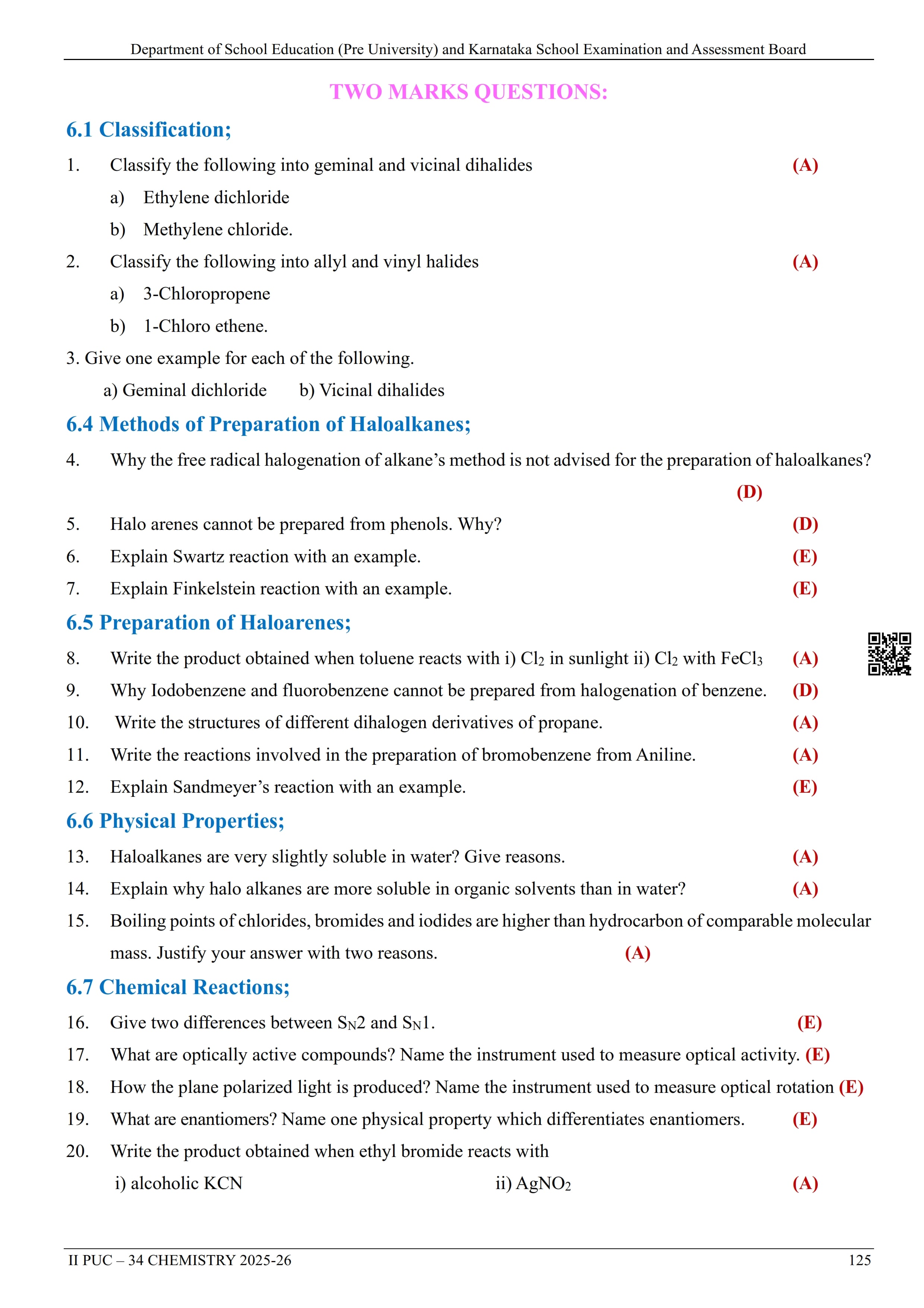 Department of School Education (Pre University) and Karnataka School Examination and Assessment Board

TWO MARKS QUESTIONS:

6.1 Classification;

1. Classify the following into geminal and vicinal dihalides (A)
a) Ethylene dichloride
b) Methylene chloride.

2. Classify the following into allyl and vinyl halides (A)
a) 3-Chloropropene
b) 1-Chloro ethene.

3. Give one example for each of the following.
a) Geminal dichloride b) Vicinal dihalides

6.4 Methods of Preparation of Haloalkanes;

4. Why the free radical halogenation of alkane's method is not advised for the preparation of haloalkanes? (D)

5. Halo arenes cannot be prepared from phenols. Why? (D)

6. Explain Swartz reaction with an example. (E)

7. Explain Finkelstein reaction with an example. (E)

6.5 Preparation of Haloarenes;

8. Write the product obtained when toluene reacts with i) $Cl_2$ in sunlight ii) $Cl_2$ with $FeCl_3$ (A)

9. Why Iodobenzene and fluorobenzene cannot be prepared from halogenation of benzene. (D)

10. Write the structures of different dihalogen derivatives of propane. (A)

11. Write the reactions involved in the preparation of bromobenzene from Aniline. (A)

12. Explain Sandmeyer's reaction with an example. (E)

6.6 Physical Properties;

13. Haloalkanes are very slightly soluble in water? Give reasons. (A)

14. Explain why halo alkanes are more soluble in organic solvents than in water? (A)

15. Boiling points of chlorides, bromides and iodides are higher than hydrocarbon of comparable molecular mass. Justify your answer with two reasons. (A)

6.7 Chemical Reactions;

16. Give two differences between $S_N2$ and $S_N1$. (E)

17. What are optically active compounds? Name the instrument used to measure optical activity. (E)

18. How the plane polarized light is produced? Name the instrument used to measure optical rotation (E)

19. What are enantiomers? Name one physical property which differentiates enantiomers. (E)

20. Write the product obtained when ethyl bromide reacts with
i) alcoholic KCN ii) $AgNO_2$ (A)

II PUC – 34 CHEMISTRY 2025-26 125